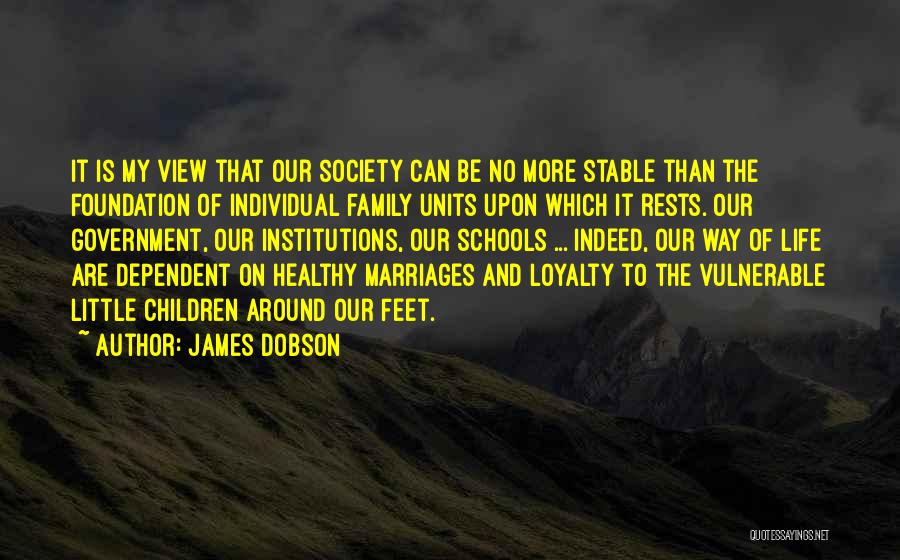 IT IS MY VIEW THAT OUR SOCIETY CAN BE NO MORE STABLE THAN THE FOUNDATION OF INDIVIDUAL FAMILY UNITS UPON WHICH IT RESTS. OUR GOVERNMENT, OUR INSTITUTIONS, OUR SCHOOLS ... INDEED, OUR WAY OF LIFE ARE DEPENDENT ON HEALTHY MARRIAGES AND LOYALTY TO THE VULNERABLE LITTLE CHILDREN AROUND OUR FEET.
~ AUTHOR: JAMES DOBSON

QUOTESSAYINGS.NET